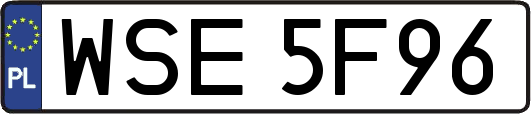 PL
WSE 5F96